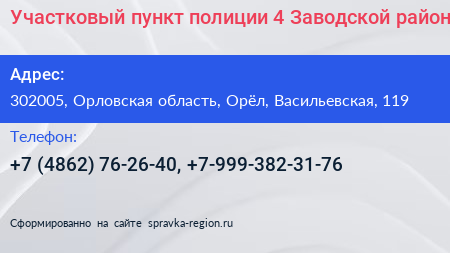 Участковый пункт полиции 4 Заводской район

Адрес:

302005, Орловская область, Орёл, Васильевская, 119

Телефон:

+7 (4862) 76-26-40, +7-999-382-31-76

Сформированно на сайте spravka-region.ru